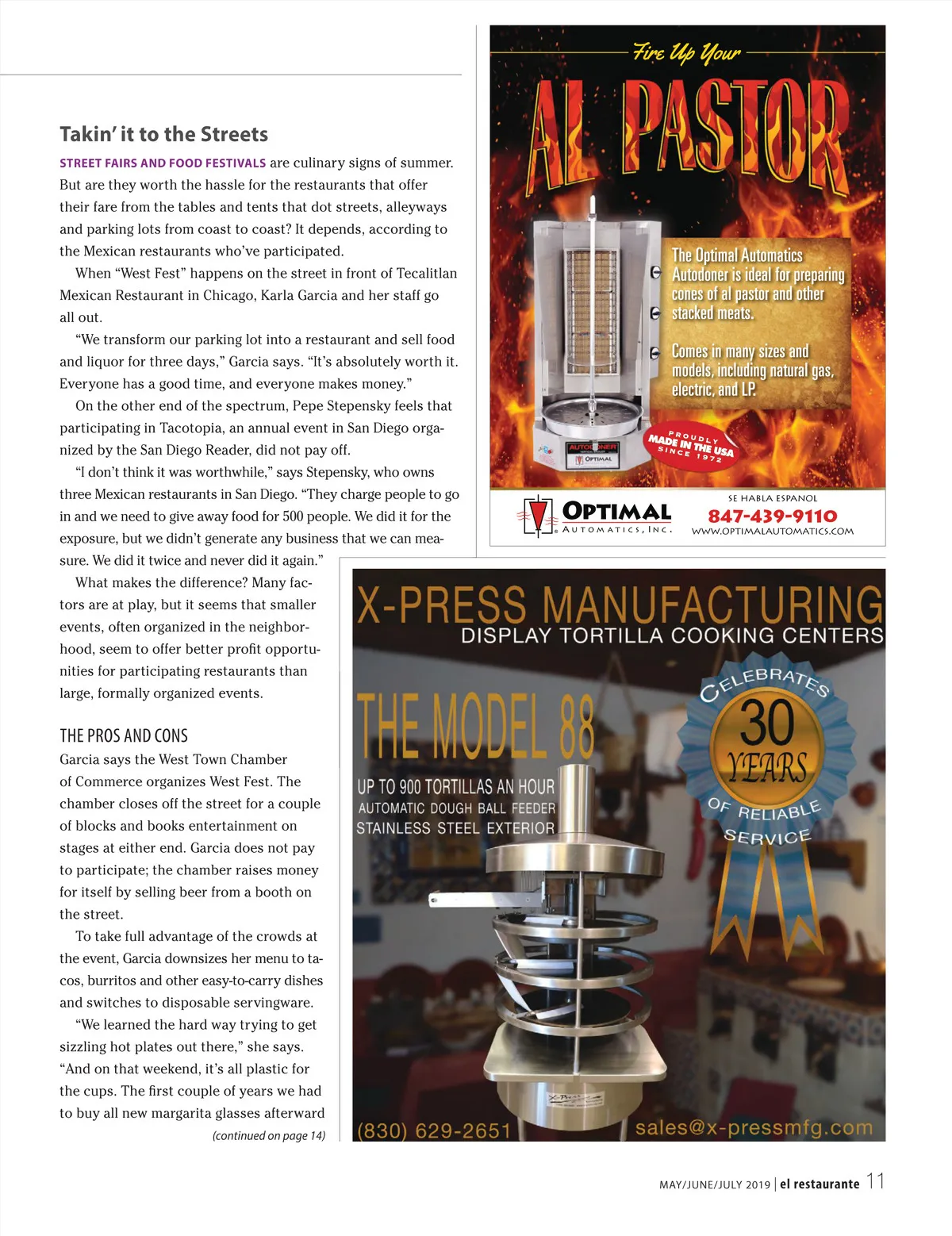 Takin' it to the Streets

STREET FAIRS AND FOOD FESTIVALS are culinary signs of summer. But are they worth the hassle for the restaurants that offer their fare from the tables and tents that dot streets, alleyways and parking lots from coast to coast? It depends, according to the Mexican restaurants who've participated.

When "West Fest" happens on the street in front of Tecalitlan Mexican Restaurant in Chicago, Karla Garcia and her staff go all out.

"We transform our parking lot into a restaurant and sell food and liquor for three days," Garcia says. "It's absolutely worth it. Everyone has a good time, and everyone makes money."

On the other end of the spectrum, Pepe Stepensky feels that participating in Tacotopia, an annual event in San Diego organized by the San Diego Reader, did not pay off.

"I don't think it was worthwhile," says Stepensky, who owns three Mexican restaurants in San Diego. "They charge people to go in and we need to give away food for 500 people. We did it for the exposure, but we didn't generate any business that we can measure. We did it twice and never did it again."

What makes the difference? Many factors are at play, but it seems that smaller events, often organized in the neighborhood, seem to offer better profit opportunities for participating restaurants than large, formally organized events.

THE PROS AND CONS

Garcia says the West Town Chamber of Commerce organizes West Fest. The chamber closes off the street for a couple of blocks and books entertainment on stages at either end. Garcia does not pay to participate; the chamber raises money for itself by selling beer from a booth on the street.

To take full advantage of the crowds at the event, Garcia downsizes her menu to tacos, burritos and other easy-to-carry dishes and switches to disposable servingware.

"We learned the hard way trying to get sizzling hot plates out there," she says. "And on that weekend, it's all plastic for the cups. The first couple of years we had to buy all new margarita glasses afterward

(continued on page 14)

Fire Up Your
AL PASTOR

The Optimal Automatics Autodoner is ideal for preparing cones of al pastor and other stacked meats.

Comes in many sizes and models, including natural gas, electric, and LP.

PROUDLY MADE IN THE USA SINCE 1972

AUTODONER
OPTIMAL

OPTIMAL AUTOMATICS, INC.

SE HABLA ESPANOL
847-439-9110
WWW.OPTIMALAUTOMATICS.COM

X-PRESS MANUFACTURING
DISPLAY TORTILLA COOKING CENTERS

THE MODEL 88
UP TO 900 TORTILLAS AN HOUR
AUTOMATIC DOUGH BALL FEEDER
STAINLESS STEEL EXTERIOR

CELEBRATES 30 YEARS OF RELIABLE SERVICE

(830) 629-2651
sales@x-pressmfg.com

MAY/JUNE/JULY 2019 | el restaurante 11